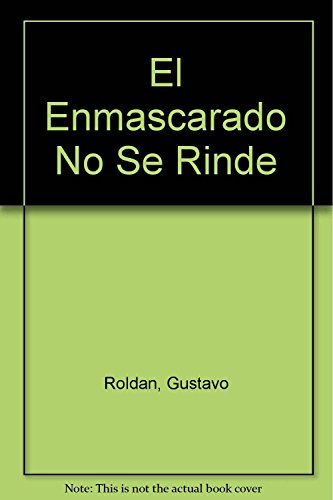 El Enmascarado No Se Rinde

Roldan, Gustavo

Note: This is not the actual book cover